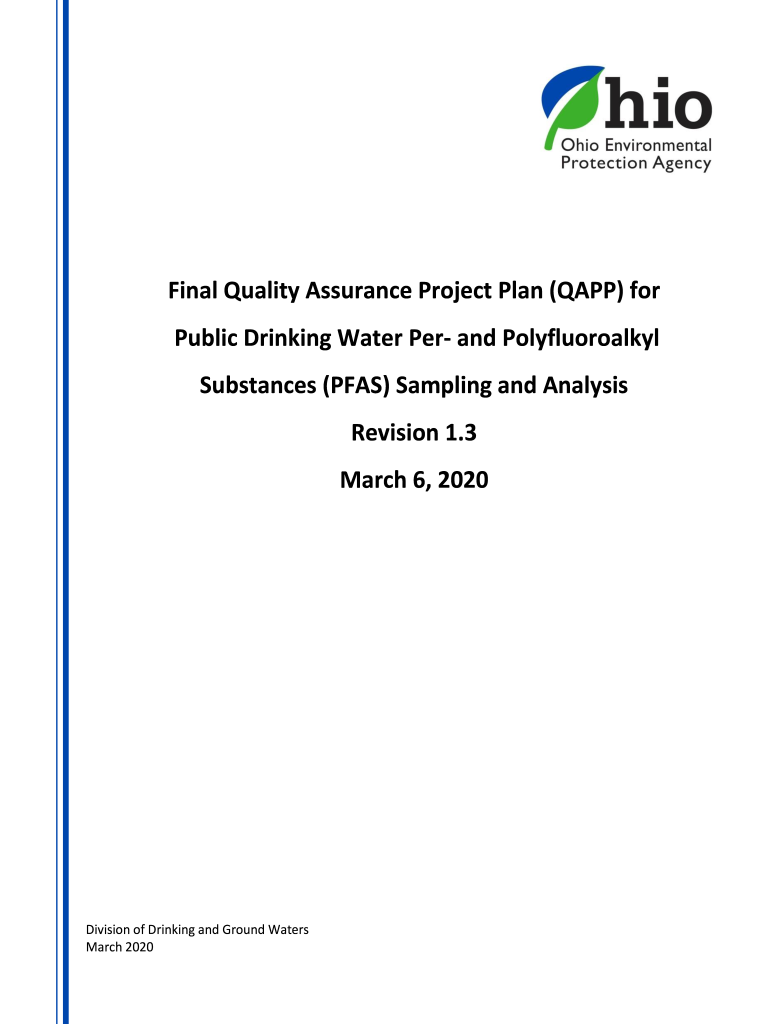 Ohio
Ohio Environmental Protection Agency

Final Quality Assurance Project Plan (QAPP) for Public Drinking Water Per- and Polyfluoroalkyl Substances (PFAS) Sampling and Analysis

Revision 1.3

March 6, 2020

Division of Drinking and Ground Waters
March 2020